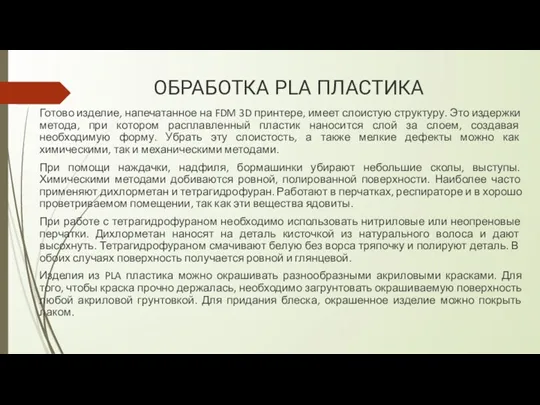 ОБРАБОТКА PLA ПЛАСТИКА

Готово изделие, напечатанное на FDM 3D принтере, имеет слоистую структуру. Это издержки метода, при котором расплавленный пластик наносится слой за слоем, создавая необходимую форму. Убрать эту слоистость, а также мелкие дефекты можно как химическими, так и механическими методами.

При помощи наждачки, надфиля, бормашинки убирают небольшие сколы, выступы. Химическими методами добиваются ровной, полированной поверхности. Наиболее часто применяют дихлорметан и тетрагидрофуран. Работают в перчатках, респираторе и в хорошо проветриваемом помещении, так как эти вещества ядовиты.

При работе с тетрагидрофураном необходимо использовать нитриловые или неопреновые перчатки. Дихлорметан наносят на деталь кисточкой из натурального волоса и дают высохнуть. Тетрагидрофураном смачивают белую без ворса тряпочку и полируют деталь. В обоих случаях поверхность получается ровной и глянцевой.

Изделия из PLA пластика можно окрашивать разнообразными акриловыми красками. Для того, чтобы краска прочно держалась, необходимо загрунтовать окрашиваемую поверхность любой акриловой грунтовкой. Для придания блеска, окрашенное изделие можно покрыть лаком.